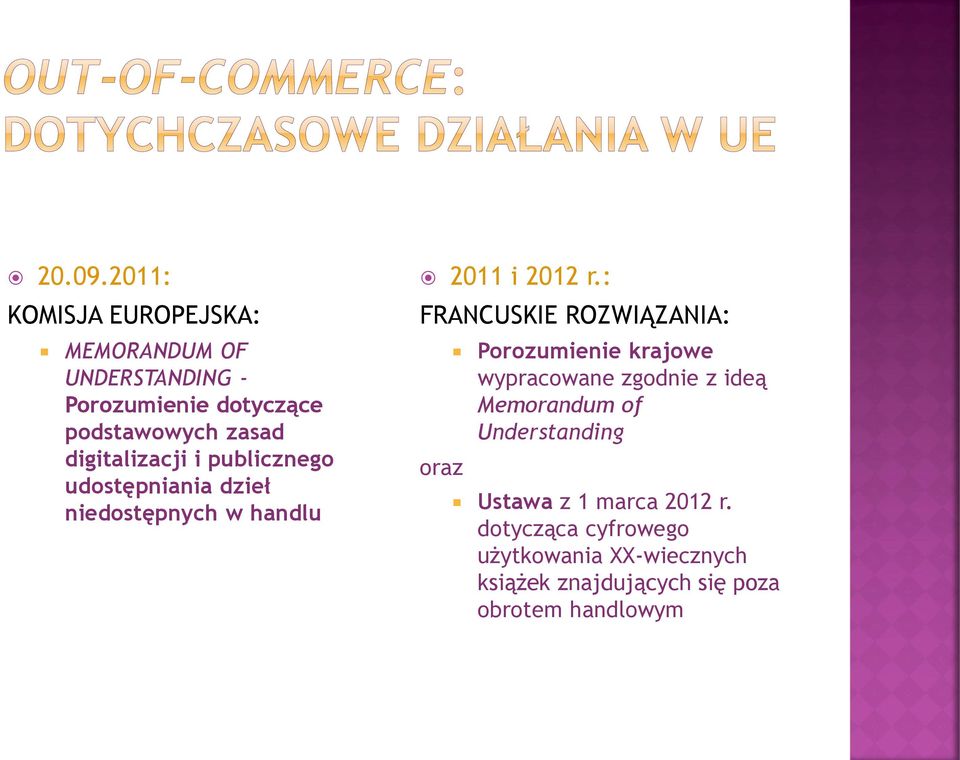 OUT-OF-COMMERCE: DOTYCHCZASOWE DZIAŁANIA W UE

20.09.2011:

KOMISJA EUROPEJSKA:

MEMORANDUM OF UNDERSTANDING - Porozumienie dotyczące podstawowych zasad digitalizacji i publicznego udostępniania dzieł niedostępnych w handlu

2011 i 2012 r.:

FRANCUSKIE ROZWIĄZANIA:

Porozumienie krajowe wypracowane zgodnie z ideą Memorandum of Understanding

oraz

Ustawa z 1 marca 2012 r. dotycząca cyfrowego użytkowania XX-wiecznych książek znajdujących się poza obrotem handlowym